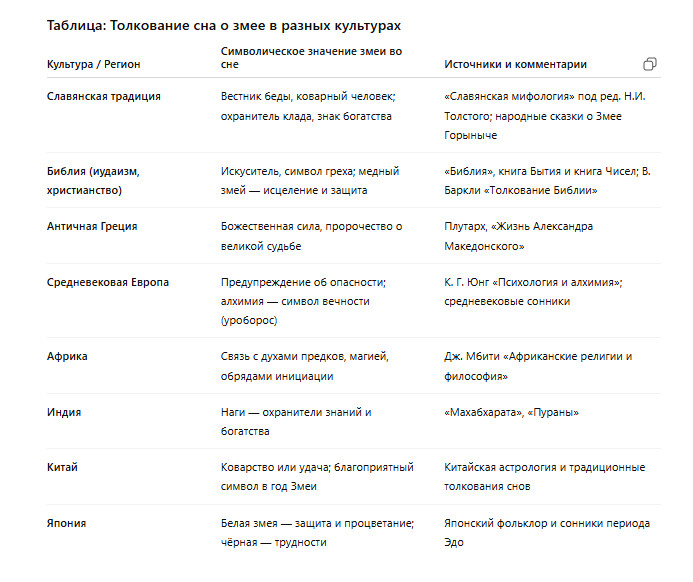 Таблица: Толкование сна о змее в разных культурах

| Культура / Регион | Символическое значение змеи во сне | Источники и комментарии |
|---|---|---|
| Славянская традиция | Вестник беды, коварный человек; охранитель клада, знак богатства | «Славянская мифология» под ред. Н.И. Толстого; народные сказки о Змее Горыныче |
| Библия (иудаизм, христианство) | Искуситель, символ греха; медный змей — исцеление и защита | «Библия», книга Бытия и книга Чисел; В. Баркли «Толкование Библии» |
| Античная Греция | Божественная сила, пророчество о великой судьбе | Плутарх, «Жизнь Александра Македонского» |
| Средневековая Европа | Предупреждение об опасности; алхимия — символ вечности (уроборос) | К. Г. Юнг «Психология и алхимия»; средневековые сонники |
| Африка | Связь с духами предков, магией, обрядами инициации | Дж. Мбити «Африканские религии и философия» |
| Индия | Наги — охранители знаний и богатства | «Махабхарата», «Пураны» |
| Китай | Коварство или удача; благоприятный символ в год Змеи | Китайская астрология и традиционные толкования снов |
| Япония | Белая змея — защита и процветание; чёрная — трудности | Японский фольклор и сонники периода Эдо |